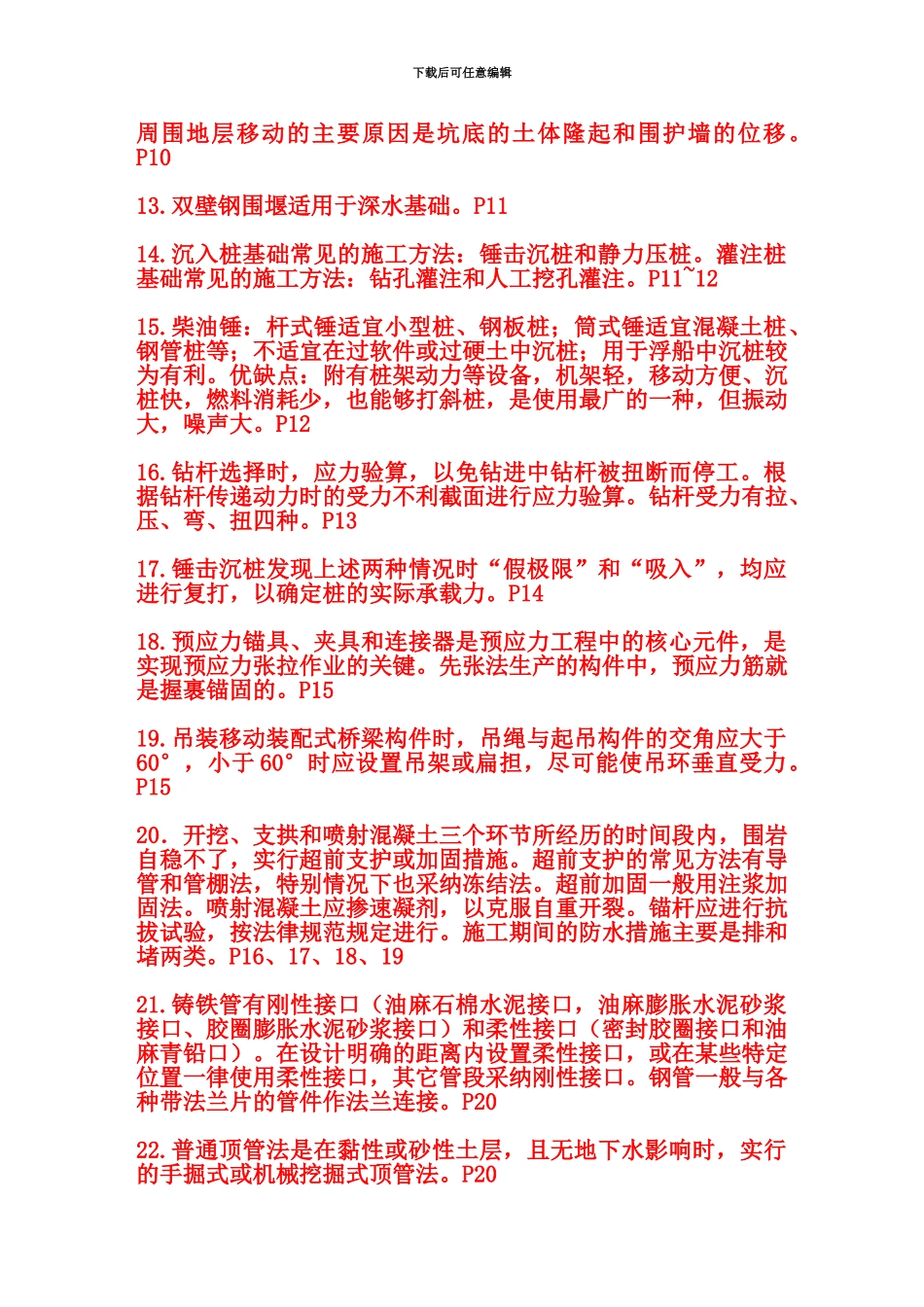 下载后可任意编辑

周围地层移动的主要原因是坑底的土体隆起和围护墙的位移。P10

13.双壁钢围堰适用于深水基础。P11

14.沉入桩基础常见的施工方法：锤击沉桩和静力压桩。灌注桩基础常见的施工方法：钻孔灌注和人工挖孔灌注。P11~12

15.柴油锤：杆式锤适宜小型桩、钢板桩；筒式锤适宜混凝土桩、钢管桩等；不适宜在过软件或过硬土中沉桩；用于浮船中沉桩较为有利。优缺点：附有桩架动力等设备，机架轻，移动方便、沉桩快，燃料消耗少，也能够打斜桩，是使用最广的一种，但振动大，噪声大。P12

16.钻杆选择时，应力验算，以免钻进中钻杆被扭断而停工。根据钻杆传递动力时的受力不利截面进行应力验算。钻杆受力有拉、压、弯、扭四种。P13

17.锤击沉桩发现上述两种情况时“假极限”和“吸入”，均应进行复打，以确定桩的实际承载力。P14

18.预应力锚具、夹具和连接器是预应力工程中的核心元件，是实现预应力张拉作业的关键。先张法生产的构件中，预应力筋就是握裹锚固的。P15

19.吊装移动装配式桥梁构件时，吊绳与起吊构件的交角应大于60°，小于60°时应设置吊架或扁担，尽可能使吊环垂直受力。P15

20.开挖、支拱和喷射混凝土三个环节所经历的时间段内，围岩自稳不了，实行超前支护或加固措施。超前支护的常见方法有导管和管棚法，特别情况下也采纳冻结法。超前加固一般用注浆加固法。喷射混凝土应掺速凝剂，以克服自重开裂。锚杆应进行抗拔试验，按法律规范规定进行。施工期间的防水措施主要是排和堵两类。P16、17、18、19

21.铸铁管有刚性接口（油麻石棉水泥接口，油麻膨胀水泥砂浆接口、胶圈膨胀水泥砂浆接口）和柔性接口（密封胶圈接口和油麻青铅口）。在设计明确的距离内设置柔性接口，或在某些特定位置一律使用柔性接口，其它管段采纳刚性接口。钢管一般与各种带法兰片的管件作法兰连接。P20

22.普通顶管法是在黏性或砂性土层，且无地下水影响时，实行的手掘式或机械挖掘式顶管法。P20